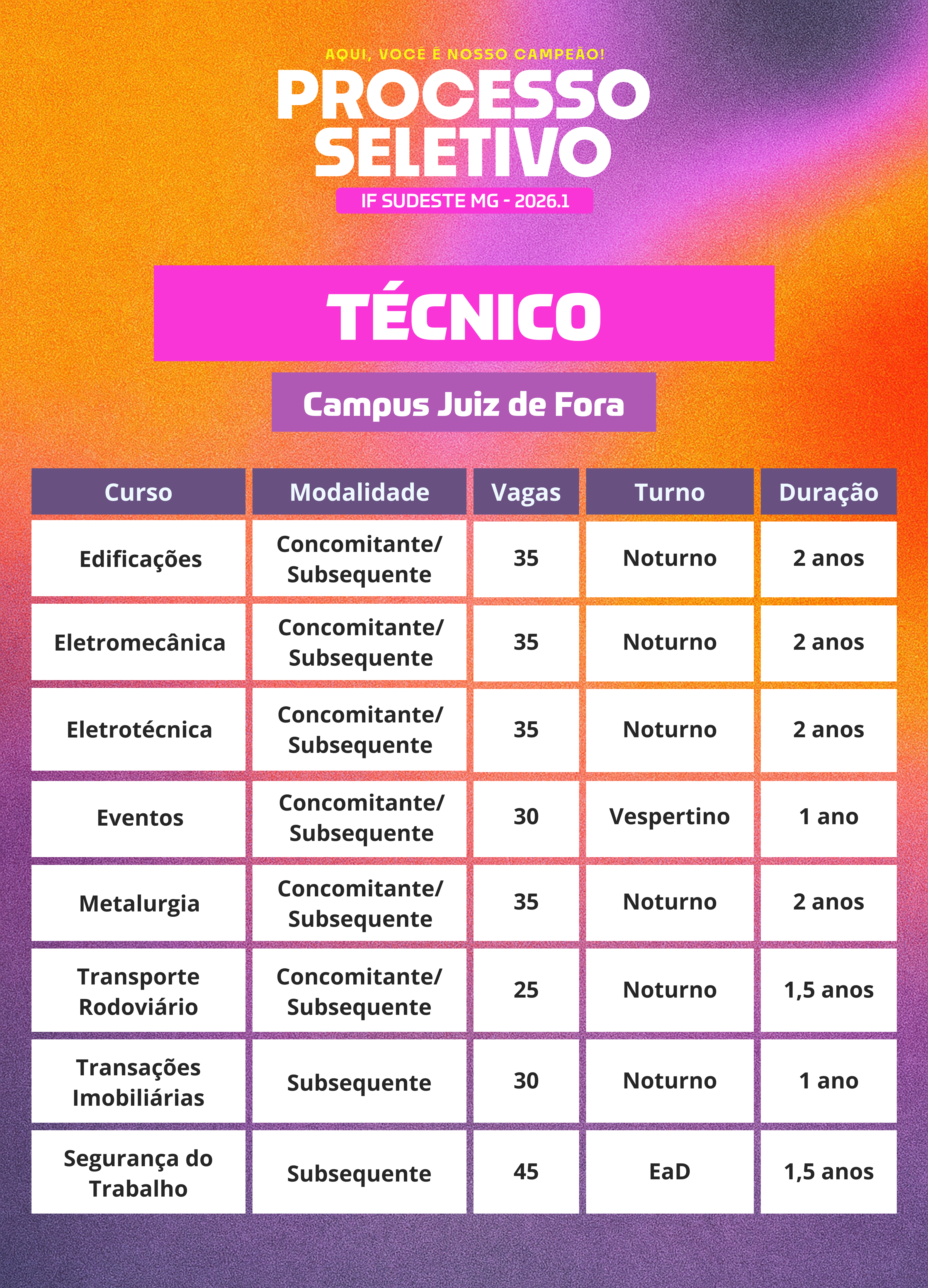 AQUI, VOCÊ É NOSSO CAMPEÃO!

PROCESSO SELETIVO

IF SUDESTE MG - 2026.1

TÉCNICO

Campus Juiz de Fora

| Curso | Modalidade | Vagas | Turno | Duração |
|---|---|---|---|---|
| Edificações | Concomitante/ Subsequente | 35 | Noturno | 2 anos |
| Eletromecânica | Concomitante/ Subsequente | 35 | Noturno | 2 anos |
| Eletrotécnica | Concomitante/ Subsequente | 35 | Noturno | 2 anos |
| Eventos | Concomitante/ Subsequente | 30 | Vespertino | 1 ano |
| Metalurgia | Concomitante/ Subsequente | 35 | Noturno | 2 anos |
| Transporte Rodoviário | Concomitante/ Subsequente | 25 | Noturno | 1,5 anos |
| Transações Imobiliárias | Subsequente | 30 | Noturno | 1 ano |
| Segurança do Trabalho | Subsequente | 45 | EaD | 1,5 anos |